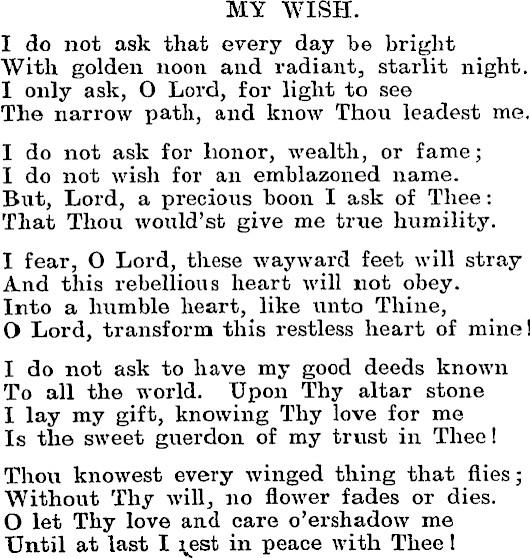 MY WISH.

I do not ask that every day be bright
With golden noon and radiant, starlit night.
I only ask, O Lord, for light to see
The narrow path, and know Thou leadest me.

I do not ask for honor, wealth, or fame;
I do not wish for an emblazoned name.
But, Lord, a precious boon I ask of Thee:
That Thou would'st give me true humility.

I fear, O Lord, these wayward feet will stray
And this rebellious heart will not obey.
Into a humble heart, like unto Thine,
O Lord, transform this restless heart of mine!

I do not ask to have my good deeds known
To all the world. Upon Thy altar stone
I lay my gift, knowing Thy love for me
Is the sweet guerdon of my trust in Thee!

Thou knowest every winged thing that flies;
Without Thy will, no flower fades or dies.
O let Thy love and care o'ershadow me
Until at last I rest in peace with Thee!